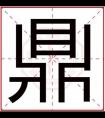 鼎